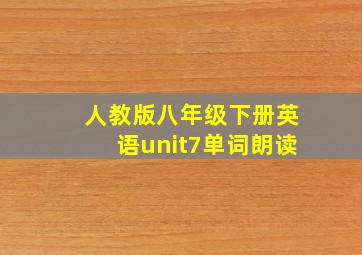 人教版八年级下册英语unit7单词朗读